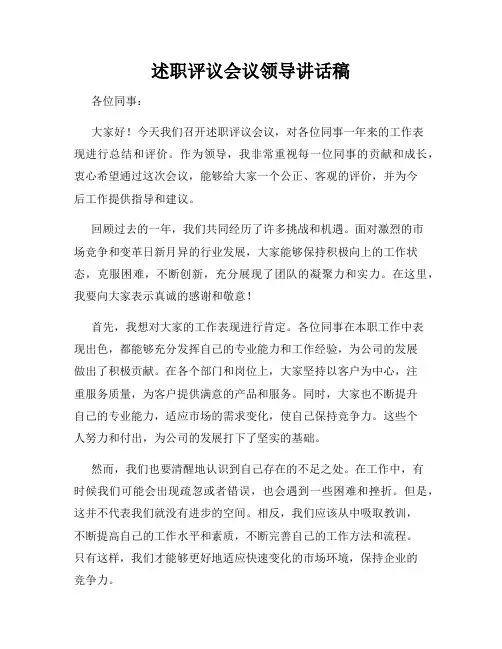 述职评议会议领导讲话稿

各位同事：

大家好！今天我们召开述职评议会议，对各位同事一年来的工作表现进行总结和评价。作为领导，我非常重视每一位同事的贡献和成长，衷心希望通过这次会议，能够给大家一个公正、客观的评价，并为今后工作提供指导和建议。

回顾过去的一年，我们共同经历了许多挑战和机遇。面对激烈的市场竞争和变革日新月异的行业发展，大家能够保持积极向上的工作状态，克服困难，不断创新，充分展现了团队的凝聚力和实力。在这里，我要向大家表示真诚的感谢和敬意！

首先，我想对大家的工作表现进行肯定。各位同事在本职工作中表现出色，都能够充分发挥自己的专业能力和工作经验，为公司的发展做出了积极贡献。在各个部门和岗位上，大家坚持以客户为中心，注重服务质量，为客户提供满意的产品和服务。同时，大家也不断提升自己的专业能力，适应市场的需求变化，使自己保持竞争力。这些个人努力和付出，为公司的发展打下了坚实的基础。

然而，我们也要清醒地认识到自己存在的不足之处。在工作中，有时候我们可能会出现疏忽或者错误，也会遇到一些困难和挫折。但是，这并不代表我们就没有进步的空间。相反，我们应该从中吸取教训，不断提高自己的工作水平和素质，不断完善自己的工作方法和流程。只有这样，我们才能够更好地适应快速变化的市场环境，保持企业的竞争力。